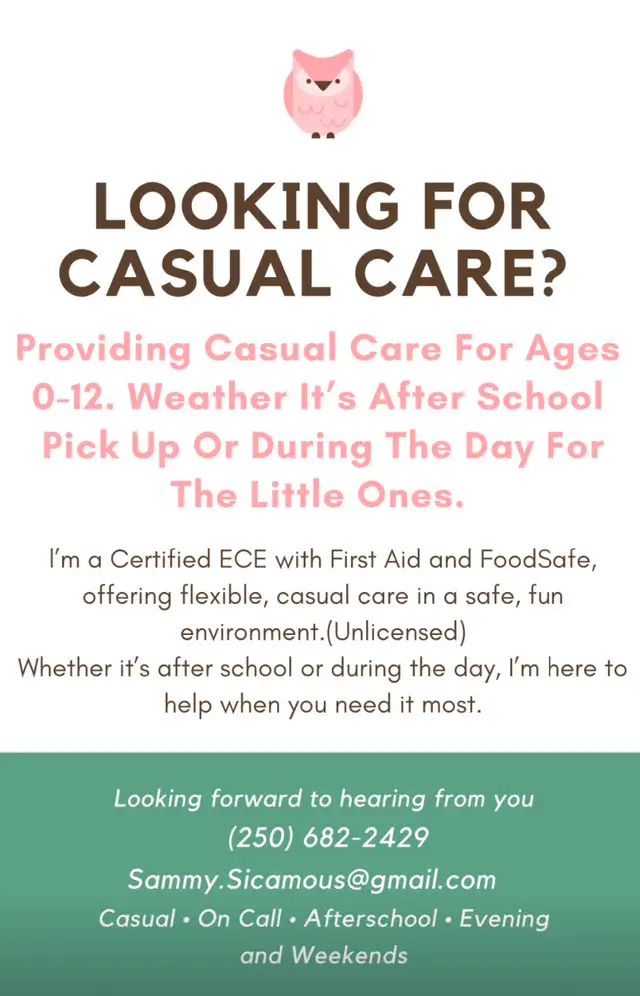 LOOKING FOR CASUAL CARE?

Providing Casual Care For Ages 0-12. Weather It's After School Pick Up Or During The Day For The Little Ones.

I'm a Certified ECE with First Aid and FoodSafe, offering flexible, casual care in a safe, fun environment.(Unlicensed)
Whether it's after school or during the day, I'm here to help when you need it most.

Looking forward to hearing from you
(250) 682-2429
Sammy.Sicamous@gmail.com
Casual • On Call • Afterschool • Evening and Weekends